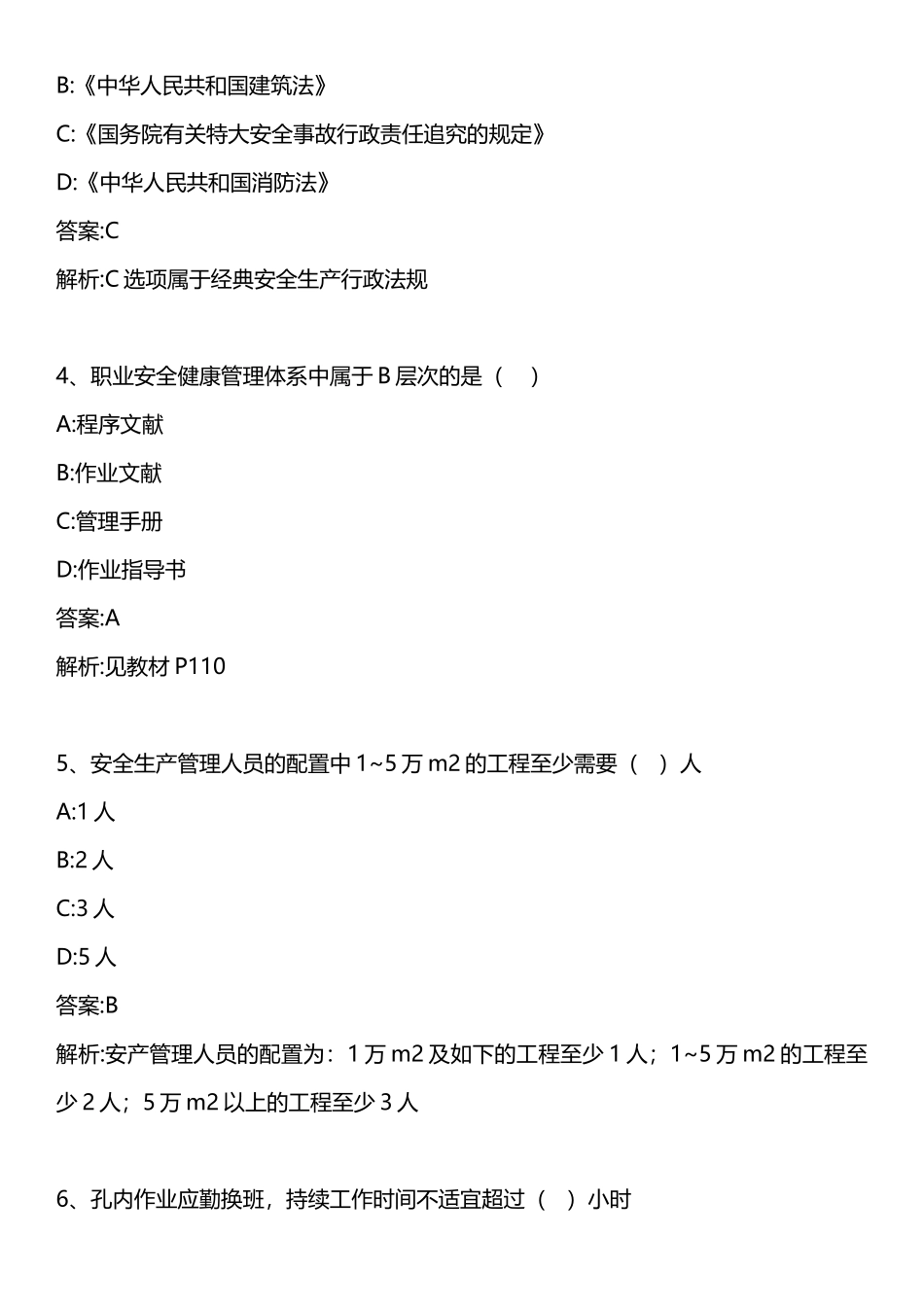 B:《中华人民共和国建筑法》

C:《国务院有关特大安全事故行政责任追究的规定》

D:《中华人民共和国消防法》

答案:C

解析:C 选项属于经典安全生产行政法规

4、职业安全健康管理体系中属于 B 层次的是（ ）

A:程序文献

B:作业文献

C:管理手册

D:作业指导书

答案:A

解析:见教材 P110

5、安全生产管理人员的配置中 1~5 万 m2 的工程至少需要（ ）人

A:1 人

B:2 人

C:3 人

D:5 人

答案:B

解析:安产管理人员的配置为：1 万 m2 及如下的工程至少 1 人；1~5 万 m2 的工程至少 2 人；5 万 m2 以上的工程至少 3 人

6、孔内作业应勤换班，持续工作时间不适宜超过（ ）小时